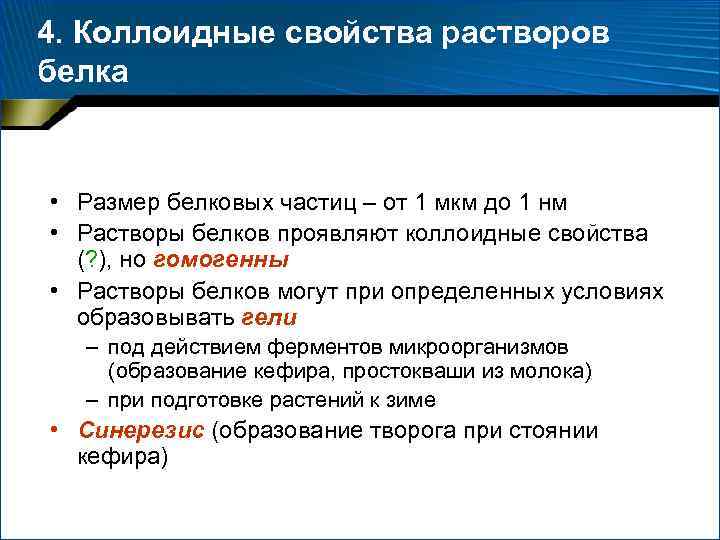 4. Коллоидные свойства растворов белка

• Размер белковых частиц – от 1 мкм до 1 нм
• Растворы белков проявляют коллоидные свойства (?), но гомогенны
• Растворы белков могут при определенных условиях образовывать гели
– под действием ферментов микроорганизмов (образование кефира, простокваши из молока)
– при подготовке растений к зиме
• Синерезис (образование творога при стоянии кефира)